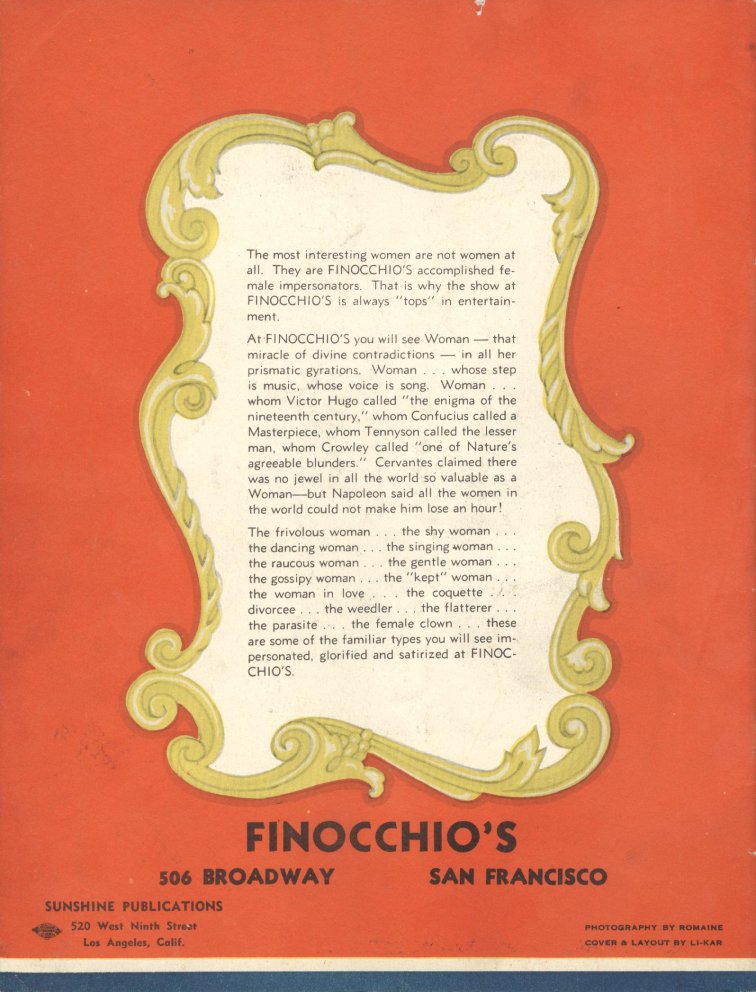 The most interesting women are not women at all. They are FINOCCHIO'S accomplished female impersonators. That is why the show at FINOCCHIO'S is always "tops" in entertainment.

At FINOCCHIO'S you will see Woman — that miracle of divine contradictions — in all her prismatic gyrations. Woman . . . whose step is music, whose voice is song. Woman . . . whom Victor Hugo called "the enigma of the nineteenth century," whom Confucius called a Masterpiece, whom Tennyson called the lesser man, whom Crowley called "one of Nature's agreeable blunders." Cervantes claimed there was no jewel in all the world so valuable as a Woman—but Napoleon said all the women in the world could not make him lose an hour!

The frivolous woman . . . the shy woman . . . the dancing woman . . . the singing woman . . . the raucous woman . . . the gentle woman . . . the gossipy woman . . . the "kept" woman . . . the woman in love . . . the coquette . . . divorcee . . . the weedler . . . the flatterer . . . the parasite . . . the female clown . . . these are some of the familiar types you will see impersonated, glorified and satirized at FINOCCHIO'S.

FINOCCHIO'S

506 BROADWAY SAN FRANCISCO

SUNSHINE PUBLICATIONS
520 West Ninth Street
Los Angeles, Calif.

PHOTOGRAPHY BY ROMAINE
COVER & LAYOUT BY LI-KAR